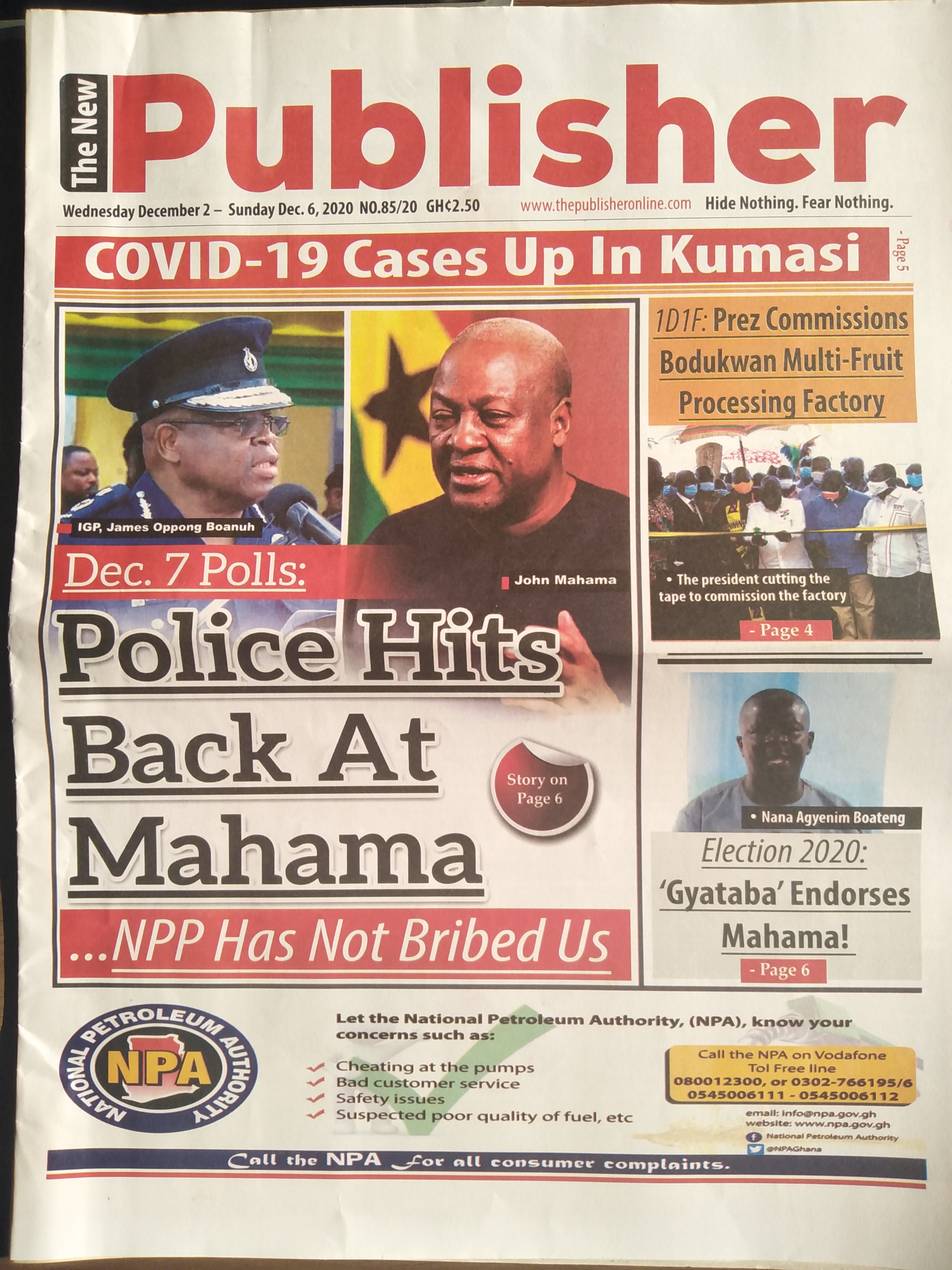 The New Publisher

Wednesday December 2 – Sunday Dec. 6, 2020 NO.85/20 GH¢2.50 www.thepublisheronline.com Hide Nothing. Fear Nothing.

COVID-19 Cases Up In Kumasi - Page 5

IGP, James Oppong Boanuh

John Mahama

Dec. 7 Polls:

Police Hits Back At Mahama

Story on Page 6

...NPP Has Not Bribed Us

1D1F: Prez Commissions Bodukwan Multi-Fruit Processing Factory

• The president cutting the tape to commission the factory

- Page 4

• Nana Agyenim Boateng

Election 2020:

'Gyataba' Endorses Mahama!

- Page 6

NATIONAL PETROLEUM AUTHORITY

NPA

Let the National Petroleum Authority, (NPA), know your concerns such as:

Cheating at the pumps
Bad customer service
Safety issues
Suspected poor quality of fuel, etc

Call the NPA on Vodafone Tol Free line 080012300, or 0302-766195/6 0545006111 - 0545006112

email: info@npa.gov.gh
website: www.npa.gov.gh
National Petroleum Authority
@NPAGhana

Call the NPA for all consumer complaints.